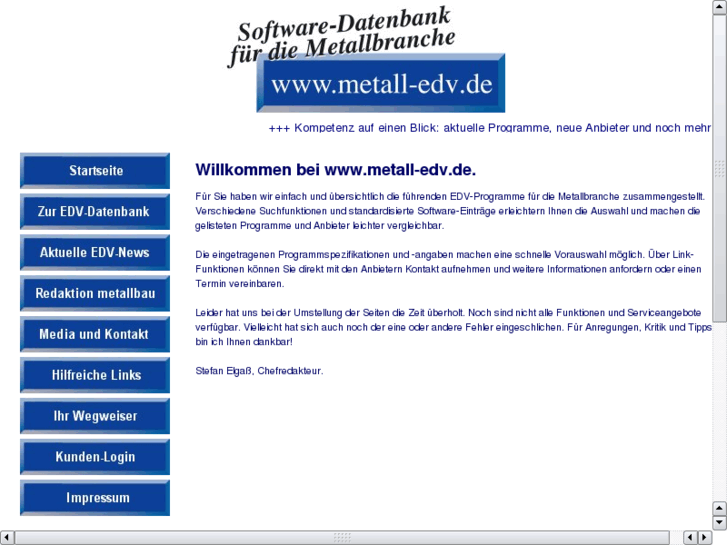 Software-Datenbank für die Metallbranche

www.metall-edv.de

+++ Kompetenz auf einen Blick: aktuelle Programme, neue Anbieter und noch mehr

Startseite

Zur EDV-Datenbank

Aktuelle EDV-News

Redaktion metallbau

Media und Kontakt

Hilfreiche Links

Ihr Wegweiser

Kunden-Login

Impressum

Willkommen bei www.metall-edv.de.

Für Sie haben wir einfach und übersichtlich die führenden EDV-Programme für die Metallbranche zusammengestellt. Verschiedene Suchfunktionen und standardisierte Software-Einträge erleichtern Ihnen die Auswahl und machen die gelisteten Programme und Anbieter leichter vergleichbar.

Die eingetragenen Programmspezifikationen und -angaben machen eine schnelle Vorauswahl möglich. Über Link-Funktionen können Sie direkt mit den Anbietern Kontakt aufnehmen und weitere Informationen anfordern oder einen Termin vereinbaren.

Leider hat uns bei der Umstellung der Seiten die Zeit überholt. Noch sind nicht alle Funktionen und Serviceangebote verfügbar. Vielleicht hat sich auch noch der eine oder andere Fehler eingeschlichen. Für Anregungen, Kritik und Tipps bin ich Ihnen dankbar!

Stefan Elgaß, Chefredakteur.